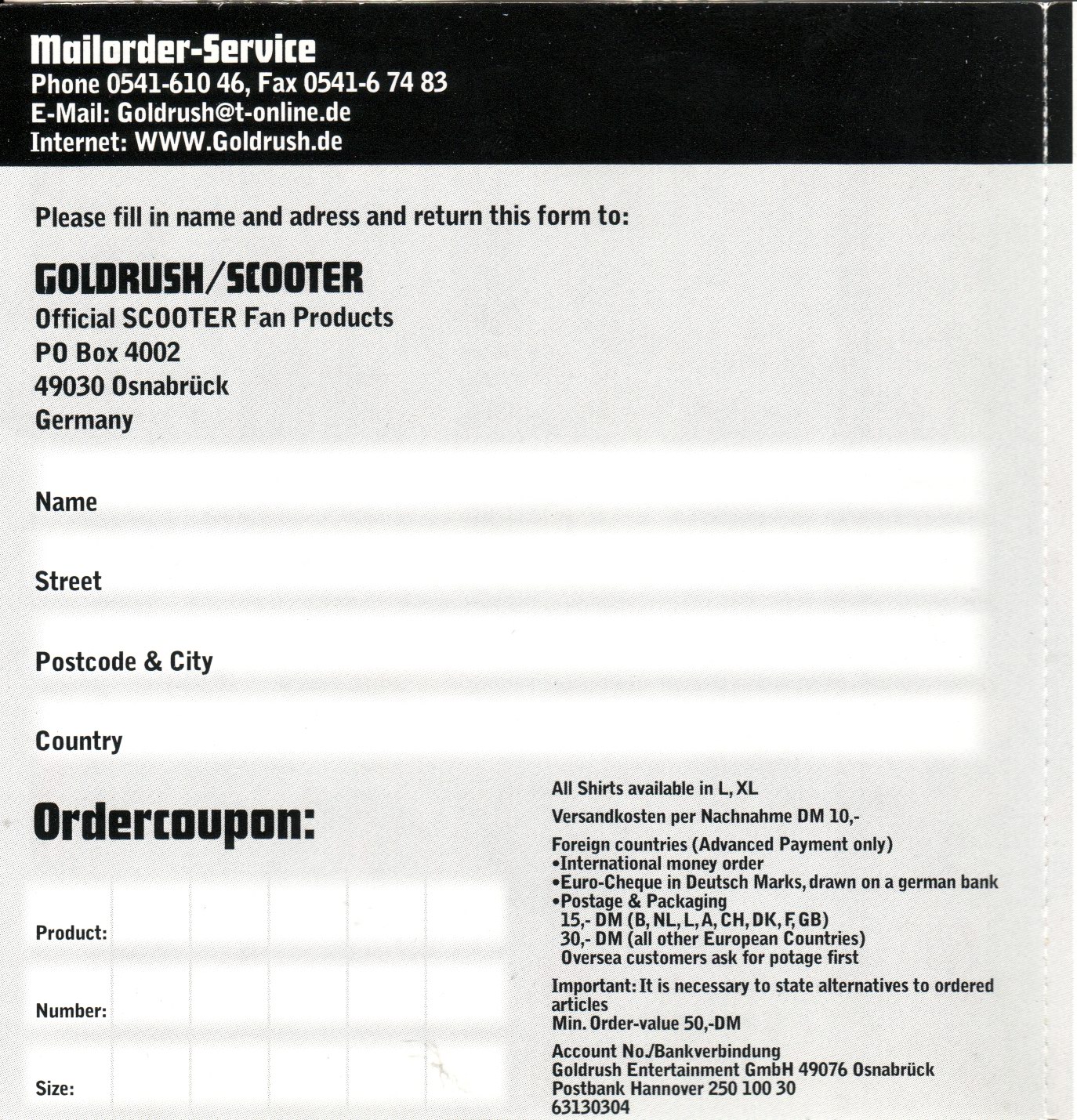 Mailorder-Service
Phone 0541-610 46, Fax 0541-6 74 83
E-Mail: Goldrush@t-online.de
Internet: WWW.Goldrush.de

Please fill in name and adress and return this form to:

GOLDRUSH/SCOOTER
Official SCOOTER Fan Products
PO Box 4002
49030 Osnabrück
Germany

Name

Street

Postcode & City

Country

Ordercoupon:

Product:

Number:

Size:

All Shirts available in L, XL

Versandkosten per Nachnahme DM 10,-

Foreign countries (Advanced Payment only)
•International money order
•Euro-Cheque in Deutsch Marks, drawn on a german bank
•Postage & Packaging
15,- DM (B, NL, L, A, CH, DK, F, GB)
30,- DM (all other European Countries)
Oversea customers ask for potage first

Important: It is necessary to state alternatives to ordered articles
Min. Order-value 50,-DM

Account No./Bankverbindung
Goldrush Entertainment GmbH 49076 Osnabrück
Postbank Hannover 250 100 30
63130304